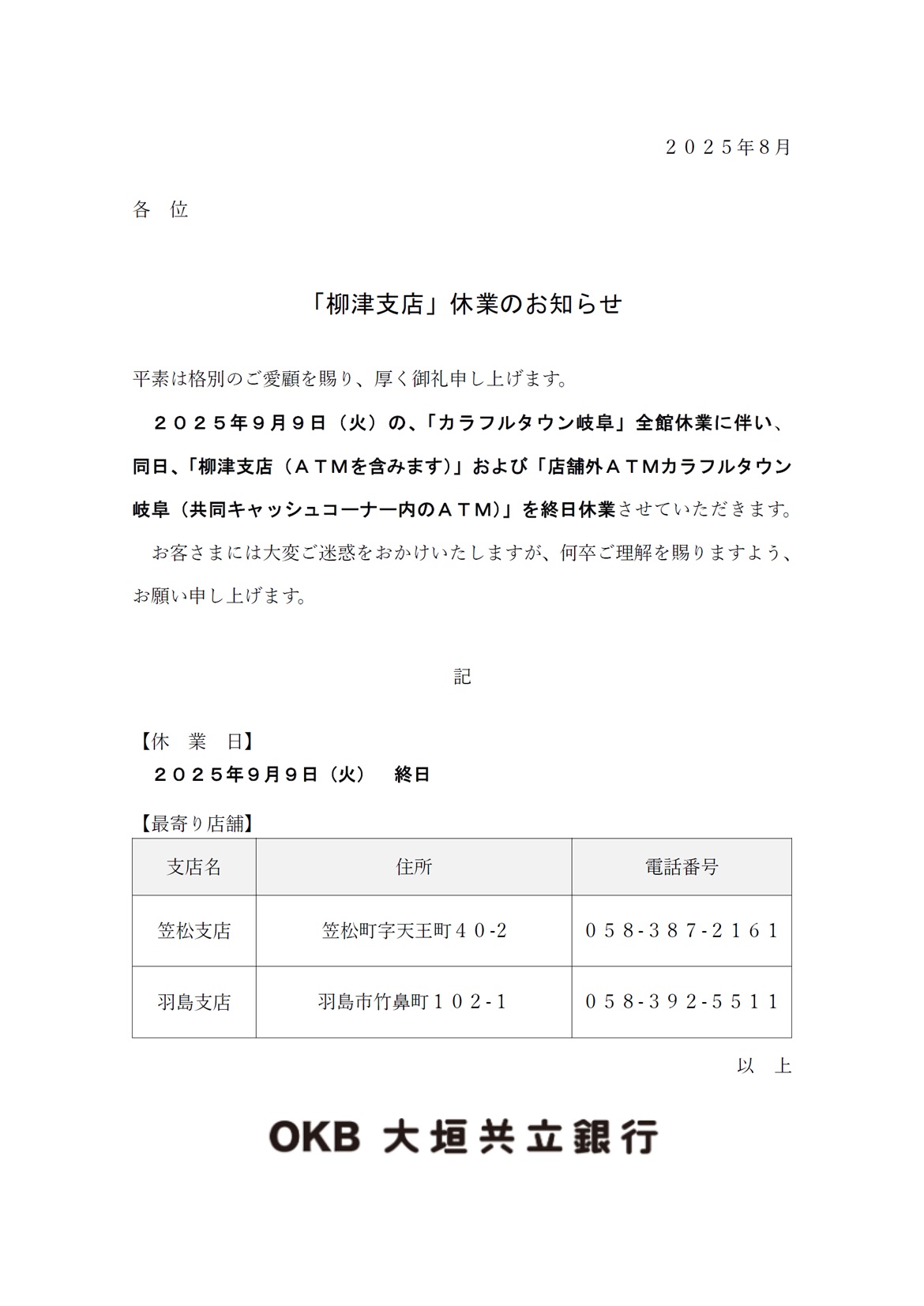 ２０２５年８月

各　位

「柳津支店」休業のお知らせ

平素は格別のご愛顧を賜り、厚く御礼申し上げます。

２０２５年９月９日（火）の、「カラフルタウン岐阜」全館休業に伴い、同日、「柳津支店（ＡＴＭを含みます）」および「店舗外ＡＴＭカラフルタウン岐阜（共同キャッシュコーナー内のＡＴＭ）」を終日休業させていただきます。

お客さまには大変ご迷惑をおかけいたしますが、何卒ご理解を賜りますよう、お願い申し上げます。

記

【休　業　日】
２０２５年９月９日（火）　終日

【最寄り店舗】

| 支店名 | 住所 | 電話番号 |
|---|---|---|
| 笠松支店 | 笠松町字天王町４０-2 | ０５８-３８７-２１６１ |
| 羽島支店 | 羽島市竹鼻町１０２-１ | ０５８-３９２-５５１１ |

以　上

OKB 大垣共立銀行